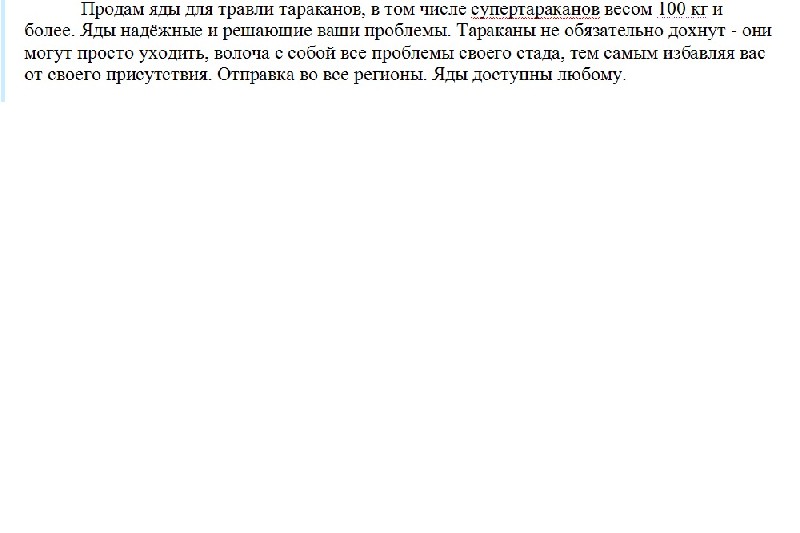 Продам яды для травли тараканов, в том числе супертараканов весом 100 кг и более. Яды надёжные и решающие ваши проблемы. Тараканы не обязательно дохнут - они могут просто уходить, волоча с собой все проблемы своего стада, тем самым избавляя вас от своего присутствия. Отправка во все регионы. Яды доступны любому.